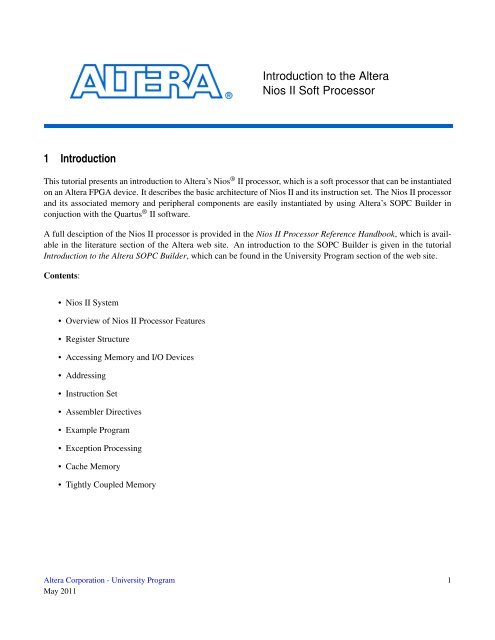 ALTERA®

Introduction to the Altera Nios II Soft Processor

1 Introduction

This tutorial presents an introduction to Altera's Nios® II processor, which is a soft processor that can be instantiated on an Altera FPGA device. It describes the basic architecture of Nios II and its instruction set. The Nios II processor and its associated memory and peripheral components are easily instantiated by using Altera's SOPC Builder in conjuction with the Quartus® II software.

A full desciption of the Nios II processor is provided in the Nios II Processor Reference Handbook, which is available in the literature section of the Altera web site. An introduction to the SOPC Builder is given in the tutorial Introduction to the Altera SOPC Builder, which can be found in the University Program section of the web site.

Contents:

• Nios II System
• Overview of Nios II Processor Features
• Register Structure
• Accessing Memory and I/O Devices
• Addressing
• Instruction Set
• Assembler Directives
• Example Program
• Exception Processing
• Cache Memory
• Tightly Coupled Memory

Altera Corporation - University Program
May 2011

1